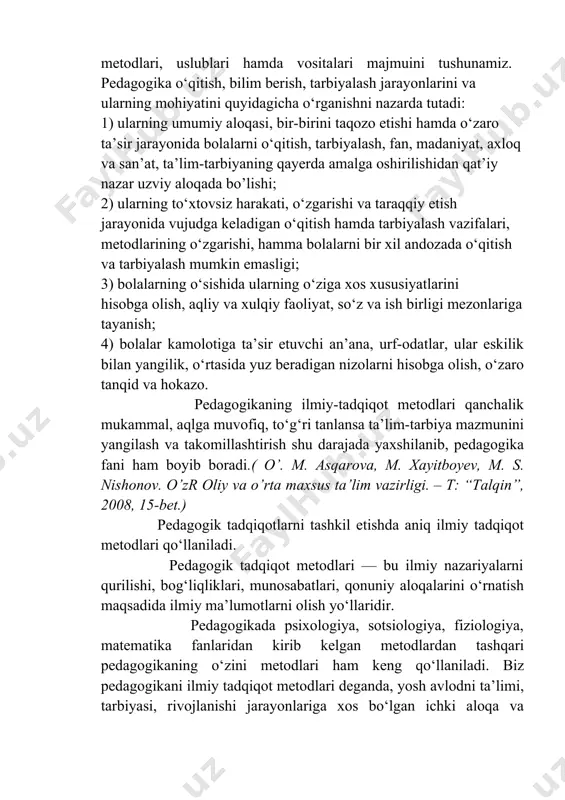 metodlari, uslublari hamda vositalari majmuini tushunamiz. Pedagogika o‘qitish, bilim berish, tarbiyalash jarayonlarini va ularning mohiyatini quyidagicha o‘rganishni nazarda tutadi:
1) ularning umumiy aloqasi, bir-birini taqozo etishi hamda o‘zaro ta’sir jarayonida bolalarni o‘qitish, tarbiyalash, fan, madaniyat, axloq va san’at, ta’lim-tarbiyaning qayerda amalga oshirilishidan qat’iy nazar uzviy aloqada bo’lishi;
2) ularning to‘xtovsiz harakati, o‘zgarishi va taraqqiy etish jarayonida vujudga keladigan o‘qitish hamda tarbiyalash vazifalari, metodlarining o‘zgarishi, hamma bolalarni bir xil andozada o‘qitish va tarbiyalash mumkin emasligi;
3) bolalarning o‘sishida ularning o‘ziga xos xususiyatlarini hisobga olish, aqliy va xulqiy faoliyat, so‘z va ish birligi mezonlariga tayanish;
4) bolalar kamolotiga ta’sir etuvchi an’ana, urf-odatlar, ular eskilik bilan yangilik, o‘rtasida yuz beradigan nizolarni hisobga olish, o‘zaro tanqid va hokazo.

Pedagogikaning ilmiy-tadqiqot metodlari qanchalik mukammal, aqlga muvofiq, to‘g‘ri tanlansa ta’lim-tarbiya mazmunini yangilash va takomillashtirish shu darajada yaxshilanib, pedagogika fani ham boyib boradi.( O’. M. Asqarova, M. Xayitboyev, M. S. Nishonov. O’zR Oliy va o’rta maxsus ta’lim vazirligi. – T: “Talqin”, 2008, 15-bet.)

Pedagogik tadqiqotlarni tashkil etishda aniq ilmiy tadqiqot metodlari qo‘llaniladi.

Pedagogik tadqiqot metodlari — bu ilmiy nazariyalarni qurilishi, bog‘liqliklari, munosabatlari, qonuniy aloqalarini o‘rnatish maqsadida ilmiy ma’lumotlarni olish yo‘llaridir.

Pedagogikada psixologiya, sotsiologiya, fiziologiya, matematika fanlaridan kirib kelgan metodlardan tashqari pedagogikaning o‘zini metodlari ham keng qo‘llaniladi. Biz pedagogikani ilmiy tadqiqot metodlari deganda, yosh avlodni ta’limi, tarbiyasi, rivojlanishi jarayonlariga xos bo‘lgan ichki aloqa va